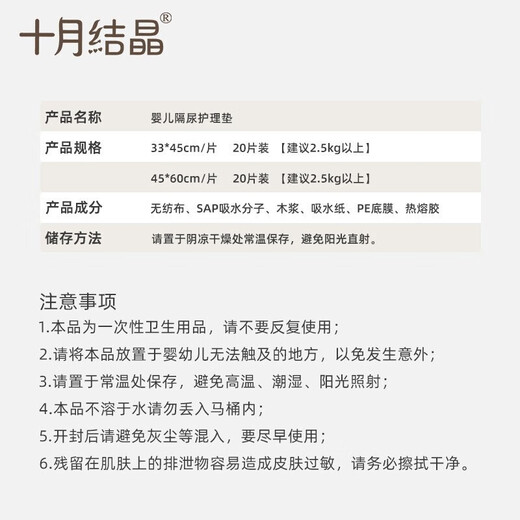 十月结晶®

| 产品名称 | 婴儿隔尿护理垫 |
|---|---|
| 产品规格 | 33*45cm/片　20片装　【建议2.5kg以上】 |
| | 45*60cm/片　20片装　【建议2.5kg以上】 |
| 产品成分 | 无纺布、SAP吸水分子、木浆、吸水纸、PE底膜、热熔胶 |
| 储存方法 | 请置于阴凉干燥处常温保存，避免阳光直射。 |

注意事项
1.本品为一次性卫生用品，请不要反复使用；
2.请将本品放置于婴幼儿无法触及的地方，以免发生意外；
3.请置于常温处保存，避免高温、潮湿、阳光照射；
4.本品不溶于水请勿丢入马桶内；
5.开封后请避免灰尘等混入，要尽早使用；
6.残留在肌肤上的排泄物容易造成皮肤过敏，请务必擦拭干净。